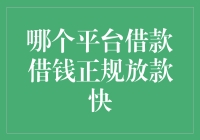 哪个平台借款借钱正规放款快